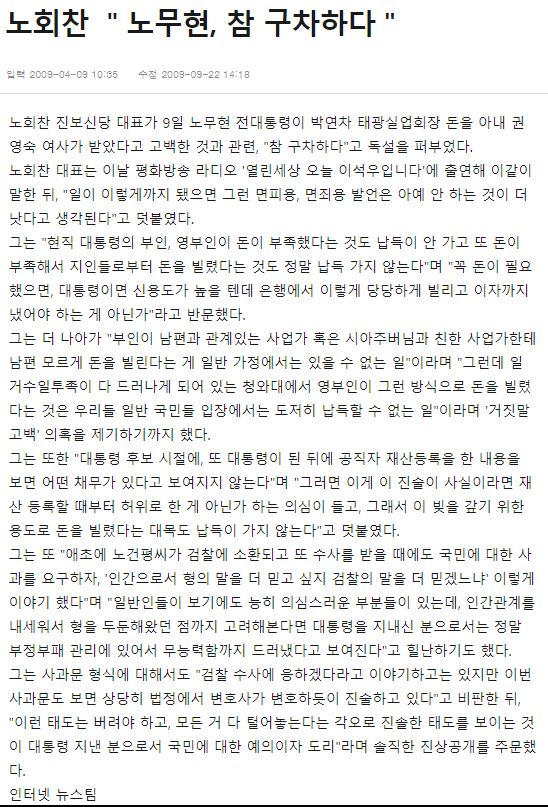 노회찬 " 노무현, 참 구차하다 "

입력 2009-04-09 10:35 수정 2009-09-22 14:18

노회찬 진보신당 대표가 9일 노무현 전대통령이 박연차 태광실업회장 돈을 아내 권영숙 여사가 받았다고 고백한 것과 관련, "참 구차하다"고 독설을 퍼부었다.

노회찬 대표는 이날 평화방송 라디오 '열린세상 오늘 이석우입니다'에 출연해 이같이 말한 뒤, "일이 이렇게까지 됐으면 그런 면피용, 면죄용 발언은 아예 안 하는 것이 더 낫다고 생각된다"고 덧붙였다.

그는 "현직 대통령의 부인, 영부인이 돈이 부족했다는 것도 납득이 안 가고 또 돈이 부족해서 지인들로부터 돈을 빌렸다는 것도 정말 납득 가지 않는다"며 "꼭 돈이 필요했으면, 대통령이면 신용도가 높을 텐데 은행에서 이렇게 당당하게 빌리고 이자까지 냈어야 하는 게 아닌가"라고 반문했다.

그는 더 나아가 "부인이 남편과 관계있는 사업가 혹은 시아주버님과 친한 사업가한테 남편 모르게 돈을 빌린다는 게 일반 가정에서는 있을 수 없는 일"이라며 "그런데 일거수일투족이 다 드러나게 되어 있는 청와대에서 영부인이 그런 방식으로 돈을 빌렸다는 것은 우리들 일반 국민들 입장에서는 도저히 납득할 수 없는 일"이라며 '거짓말 고백' 의혹을 제기하기까지 했다.

그는 또한 "대통령 후보 시절에, 또 대통령이 된 뒤에 공직자 재산등록을 한 내용을 보면 어떤 채무가 있다고 보여지지 않는다"며 "그러면 이게 이 진술이 사실이라면 재산 등록할 때부터 허위로 한 게 아닌가 하는 의심이 들고, 그래서 이 빚을 갚기 위한 용도로 돈을 빌렸다는 대목도 납득이 가지 않는다"고 덧붙였다.

그는 또 "애초에 노건평씨가 검찰에 소환되고 또 수사를 받을 때에도 국민에 대한 사과를 요구하자, '인간으로서 형의 말을 더 믿고 싶지 검찰의 말을 더 믿겠느냐' 이렇게 이야기 했다"며 "일반인들이 보기에도 능히 의심스러운 부분들이 있는데, 인간관계를 내세워서 형을 두둔해왔던 점까지 고려해본다면 대통령을 지내신 분으로서는 정말 부정부패 관리에 있어서 무능력함까지 드러냈다고 보여진다"고 힐난하기도 했다.

그는 사과문 형식에 대해서도 "검찰 수사에 응하겠다라고 이야기하고는 있지만 이번 사과문도 보면 상당히 법정에서 변호사가 변호하듯이 진술하고 있다"고 비판한 뒤, "이런 태도는 버려야 하고, 모든 거 다 털어놓는다는 각오로 진솔한 태도를 보이는 것이 대통령 지낸 분으로서 국민에 대한 예의이자 도리"라며 솔직한 진상공개를 주문했다.

인터넷 뉴스팀